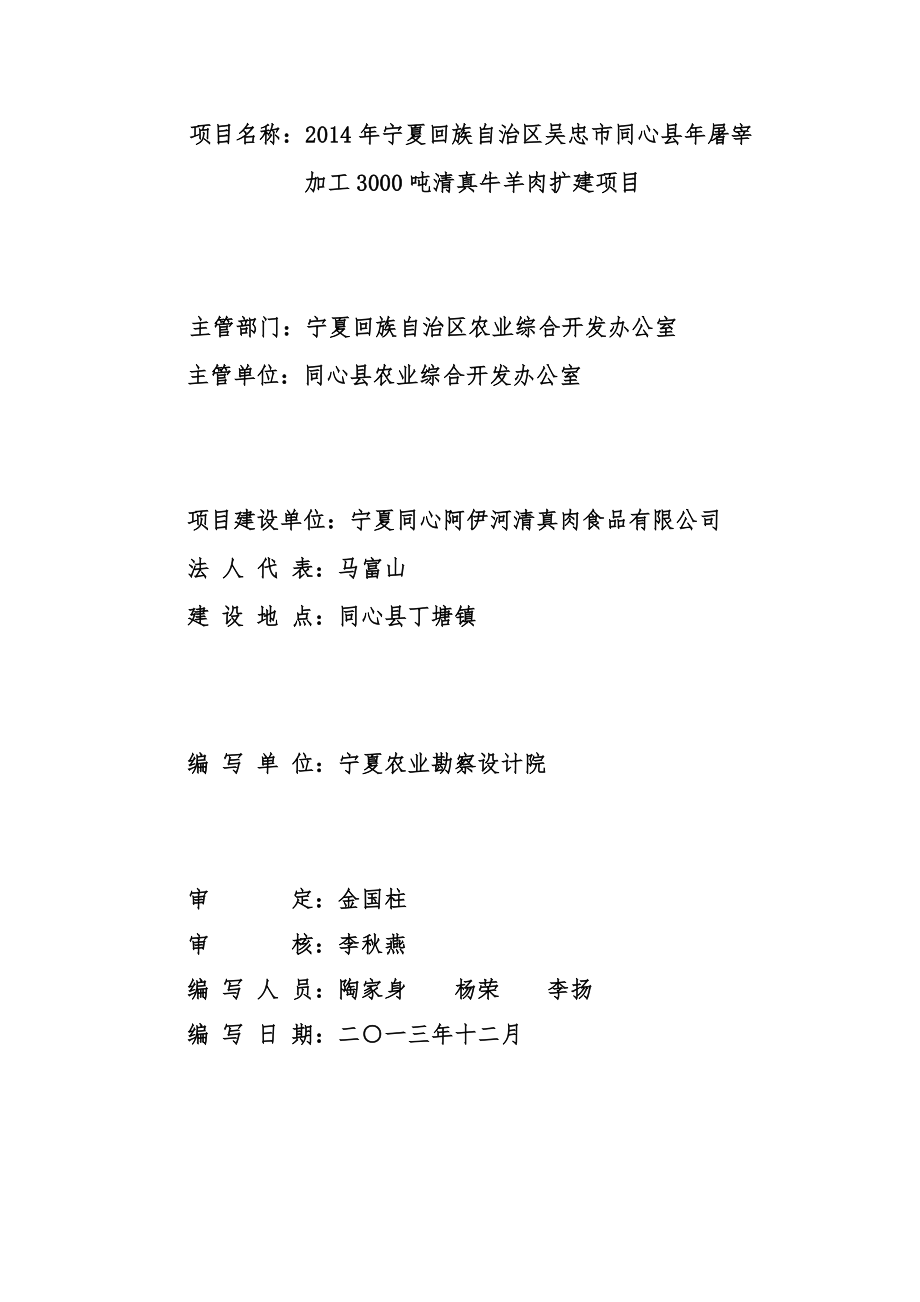 项目名称：2014年宁夏回族自治区吴忠市同心县年屠宰加工3000吨清真牛羊肉扩建项目

主管部门：宁夏回族自治区农业综合开发办公室
主管单位：同心县农业综合开发办公室

项目建设单位：宁夏同心阿伊河清真肉食品有限公司
法 人 代 表：马富山
建 设 地 点：同心县丁塘镇

编 写 单 位：宁夏农业勘察设计院

审　　　定：金国柱
审　　　核：李秋燕
编 写 人 员：陶家身　　杨荣　　李扬
编 写 日 期：二〇一三年十二月